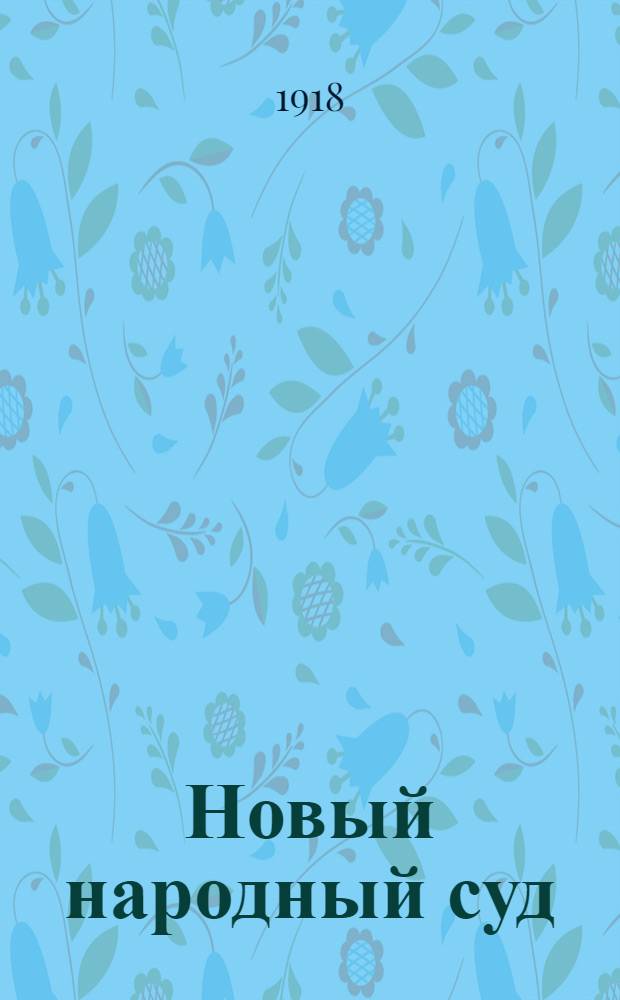 1918

Новый народный суд